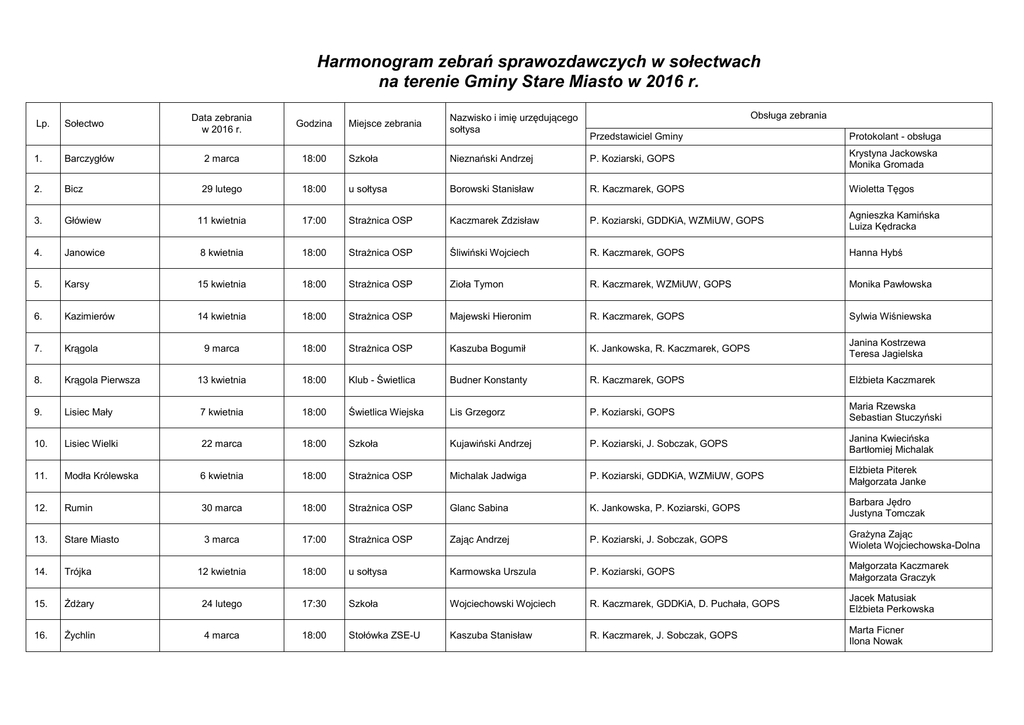 Harmonogram zebrań sprawozdawczych w sołectwach na terenie Gminy Stare Miasto w 2016 r.

| Lp. | Sołectwo | Data zebrania w 2016 r. | Godzina | Miejsce zebrania | Nazwisko i imię urzędującego sołtysa | Obsługa zebrania: Przedstawiciel Gminy | Obsługa zebrania: Protokolant - obsługa |
|---|---|---|---|---|---|---|---|
| 1. | Barczygłów | 2 marca | 18:00 | Szkoła | Nieznański Andrzej | P. Koziarski, GOPS | Krystyna Jackowska Monika Gromada |
| 2. | Bicz | 29 lutego | 18:00 | u sołtysa | Borowski Stanisław | R. Kaczmarek, GOPS | Wioletta Tęgos |
| 3. | Główiew | 11 kwietnia | 17:00 | Strażnica OSP | Kaczmarek Zdzisław | P. Koziarski, GDDKiA, WZMiUW, GOPS | Agnieszka Kamińska Luiza Kędracka |
| 4. | Janowice | 8 kwietnia | 18:00 | Strażnica OSP | Śliwiński Wojciech | R. Kaczmarek, GOPS | Hanna Hybś |
| 5. | Karsy | 15 kwietnia | 18:00 | Strażnica OSP | Zioła Tymon | R. Kaczmarek, WZMiUW, GOPS | Monika Pawłowska |
| 6. | Kazimierów | 14 kwietnia | 18:00 | Strażnica OSP | Majewski Hieronim | R. Kaczmarek, GOPS | Sylwia Wiśniewska |
| 7. | Krągola | 9 marca | 18:00 | Strażnica OSP | Kaszuba Bogumił | K. Jankowska, R. Kaczmarek, GOPS | Janina Kostrzewa Teresa Jagielska |
| 8. | Krągola Pierwsza | 13 kwietnia | 18:00 | Klub - Świetlica | Budner Konstanty | R. Kaczmarek, GOPS | Elżbieta Kaczmarek |
| 9. | Lisiec Mały | 7 kwietnia | 18:00 | Świetlica Wiejska | Lis Grzegorz | P. Koziarski, GOPS | Maria Rzewska Sebastian Stuczyński |
| 10. | Lisiec Wielki | 22 marca | 18:00 | Szkoła | Kujawiński Andrzej | P. Koziarski, J. Sobczak, GOPS | Janina Kwiecińska Bartłomiej Michalak |
| 11. | Modła Królewska | 6 kwietnia | 18:00 | Strażnica OSP | Michalak Jadwiga | P. Koziarski, GDDKiA, WZMiUW, GOPS | Elżbieta Piterek Małgorzata Janke |
| 12. | Rumin | 30 marca | 18:00 | Strażnica OSP | Glanc Sabina | K. Jankowska, P. Koziarski, GOPS | Barbara Jędro Justyna Tomczak |
| 13. | Stare Miasto | 3 marca | 17:00 | Strażnica OSP | Zając Andrzej | P. Koziarski, J. Sobczak, GOPS | Grażyna Zając Wioleta Wojciechowska-Dolna |
| 14. | Trójka | 12 kwietnia | 18:00 | u sołtysa | Karmowska Urszula | P. Koziarski, GOPS | Małgorzata Kaczmarek Małgorzata Graczyk |
| 15. | Żdżary | 24 lutego | 17:30 | Szkoła | Wojciechowski Wojciech | R. Kaczmarek, GDDKiA, D. Puchała, GOPS | Jacek Matusiak Elżbieta Perkowska |
| 16. | Żychlin | 4 marca | 18:00 | Stołówka ZSE-U | Kaszuba Stanisław | R. Kaczmarek, J. Sobczak, GOPS | Marta Ficner Ilona Nowak |